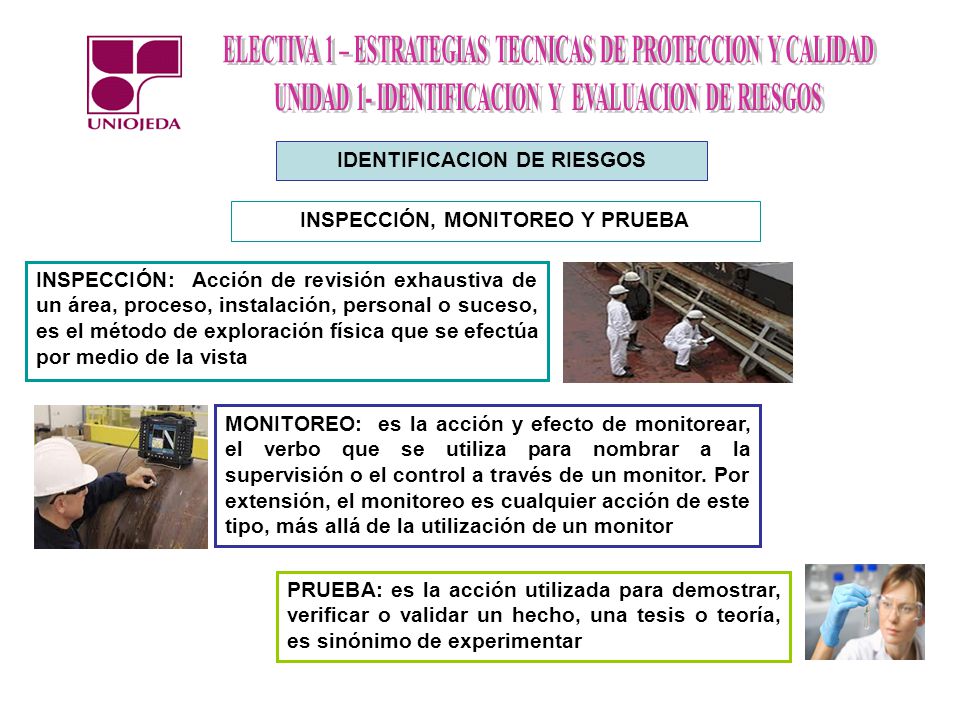 UNIOJEDA

ELECTIVA 1 – ESTRATEGIAS TECNICAS DE PROTECCION Y CALIDAD
UNIDAD 1- IDENTIFICACION Y EVALUACION DE RIESGOS

IDENTIFICACION DE RIESGOS

INSPECCIÓN, MONITOREO Y PRUEBA

INSPECCIÓN: Acción de revisión exhaustiva de un área, proceso, instalación, personal o suceso, es el método de exploración física que se efectúa por medio de la vista

MONITOREO: es la acción y efecto de monitorear, el verbo que se utiliza para nombrar a la supervisión o el control a través de un monitor. Por extensión, el monitoreo es cualquier acción de este tipo, más allá de la utilización de un monitor

PRUEBA: es la acción utilizada para demostrar, verificar o validar un hecho, una tesis o teoría, es sinónimo de experimentar